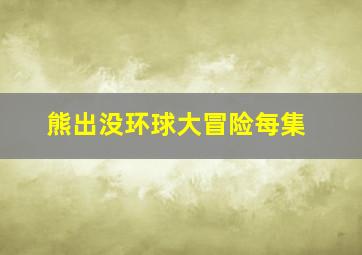 熊出没环球大冒险每集